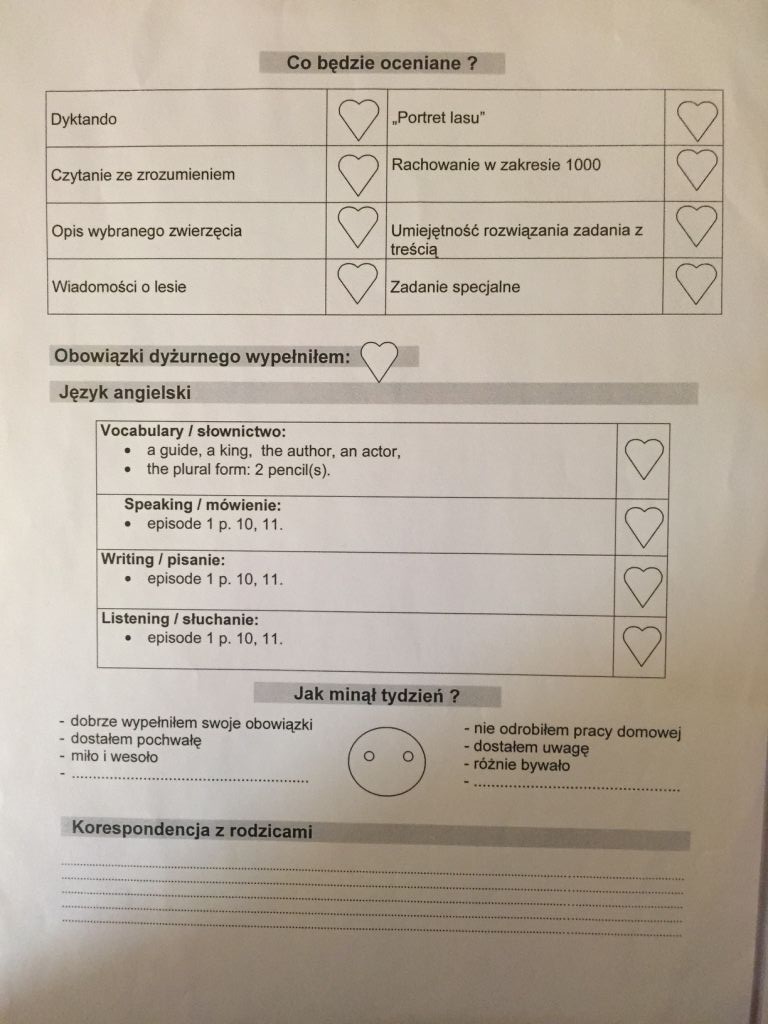 Co będzie oceniane ?

| Dyktando | | „Portret lasu" | |
|---|---|---|---|
| Czytanie ze zrozumieniem | | Rachowanie w zakresie 1000 | |
| Opis wybranego zwierzęcia | | Umiejętność rozwiązania zadania z treścią | |
| Wiadomości o lesie | | Zadanie specjalne | |

Obowiązki dyżurnego wypełniłem:

Język angielski

Vocabulary / słownictwo:
• a guide, a king, the author, an actor,
• the plural form: 2 pencil(s).

Speaking / mówienie:
• episode 1 p. 10, 11.

Writing / pisanie:
• episode 1 p. 10, 11.

Listening / słuchanie:
• episode 1 p. 10, 11.

Jak minął tydzień ?

- dobrze wypełniłem swoje obowiązki
- dostałem pochwałę
- miło i wesoło
- ____

- nie odrobiłem pracy domowej
- dostałem uwagę
- różnie bywało
- ____

Korespondencja z rodzicami

____
____
____
____
____